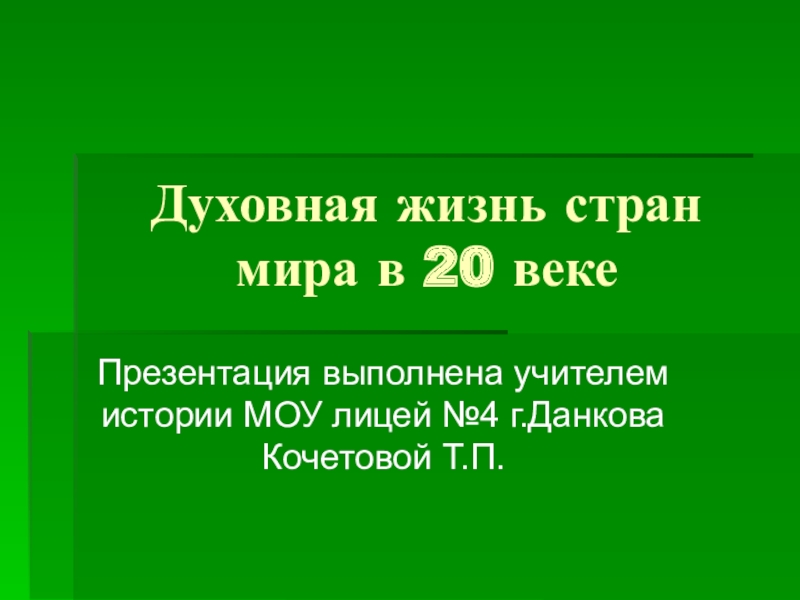 Духовная жизнь стран мира в 20 веке

Презентация выполнена учителем истории МОУ лицей №4 г.Данкова Кочетовой Т.П.